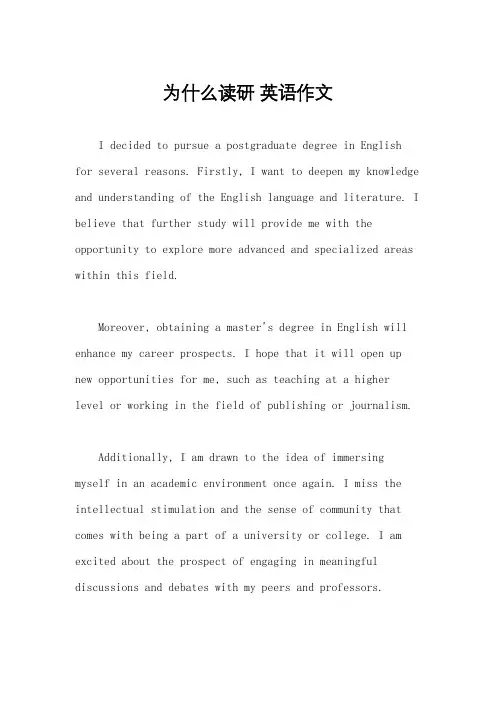 为什么读研 英语作文

I decided to pursue a postgraduate degree in English for several reasons. Firstly, I want to deepen my knowledge and understanding of the English language and literature. I believe that further study will provide me with the opportunity to explore more advanced and specialized areas within this field.

Moreover, obtaining a master's degree in English will enhance my career prospects. I hope that it will open up new opportunities for me, such as teaching at a higher level or working in the field of publishing or journalism.

Additionally, I am drawn to the idea of immersing myself in an academic environment once again. I miss the intellectual stimulation and the sense of community that comes with being a part of a university or college. I am excited about the prospect of engaging in meaningful discussions and debates with my peers and professors.